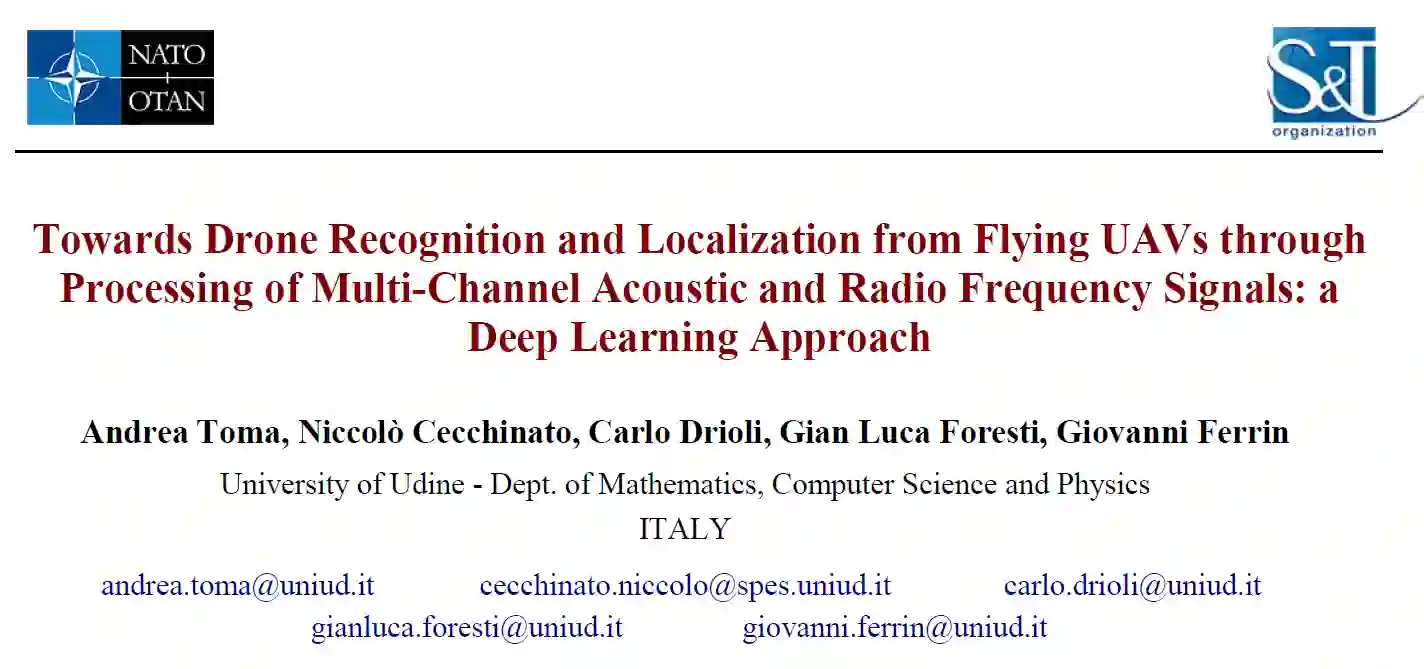 NATO
OTAN

S&T
organization

Towards Drone Recognition and Localization from Flying UAVs through Processing of Multi-Channel Acoustic and Radio Frequency Signals: a Deep Learning Approach

Andrea Toma, Niccolò Cecchinato, Carlo Drioli, Gian Luca Foresti, Giovanni Ferrin

University of Udine - Dept. of Mathematics, Computer Science and Physics

ITALY

andrea.toma@uniud.it cecchinato.niccolo@spes.uniud.it carlo.drioli@uniud.it
gianluca.foresti@uniud.it giovanni.ferrin@uniud.it